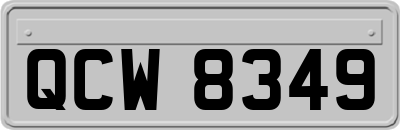 QCW 8349